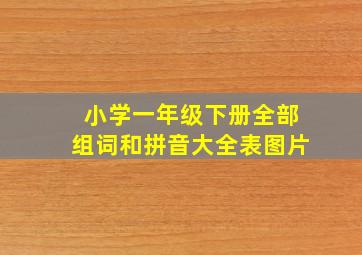 小学一年级下册全部
组词和拼音大全表图片